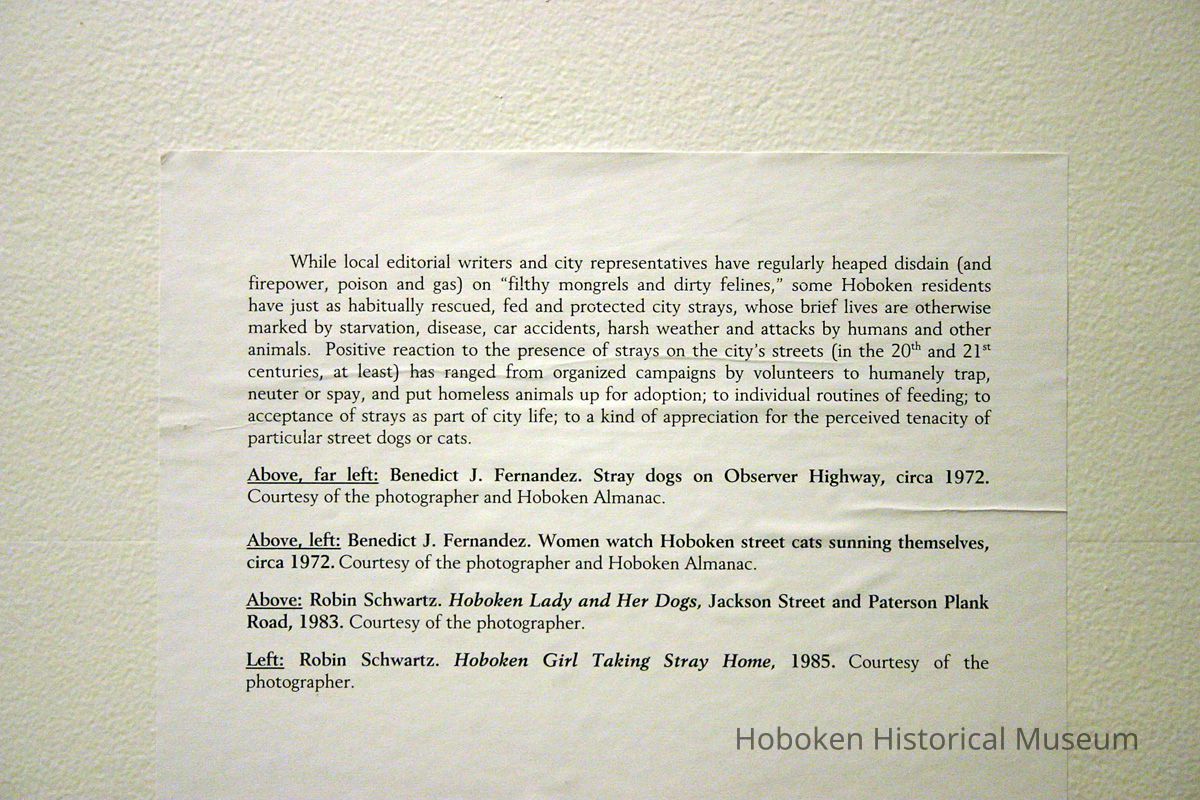 While local editorial writers and city representatives have regularly heaped disdain (and firepower, poison and gas) on "filthy mongrels and dirty felines," some Hoboken residents have just as habitually rescued, fed and protected city strays, whose brief lives are otherwise marked by starvation, disease, car accidents, harsh weather and attacks by humans and other animals. Positive reaction to the presence of strays on the city's streets (in the 20$^{th}$ and 21$^{st}$ centuries, at least) has ranged from organized campaigns by volunteers to humanely trap, neuter or spay, and put homeless animals up for adoption; to individual routines of feeding; to acceptance of strays as part of city life; to a kind of appreciation for the perceived tenacity of particular street dogs or cats.

Above, far left: Benedict J. Fernandez. Stray dogs on Observer Highway, circa 1972. Courtesy of the photographer and Hoboken Almanac.

Above, left: Benedict J. Fernandez. Women watch Hoboken street cats sunning themselves, circa 1972. Courtesy of the photographer and Hoboken Almanac.

Above: Robin Schwartz. Hoboken Lady and Her Dogs, Jackson Street and Paterson Plank Road, 1983. Courtesy of the photographer.

Left: Robin Schwartz. Hoboken Girl Taking Stray Home, 1985. Courtesy of the photographer.

Hoboken Historical Museum